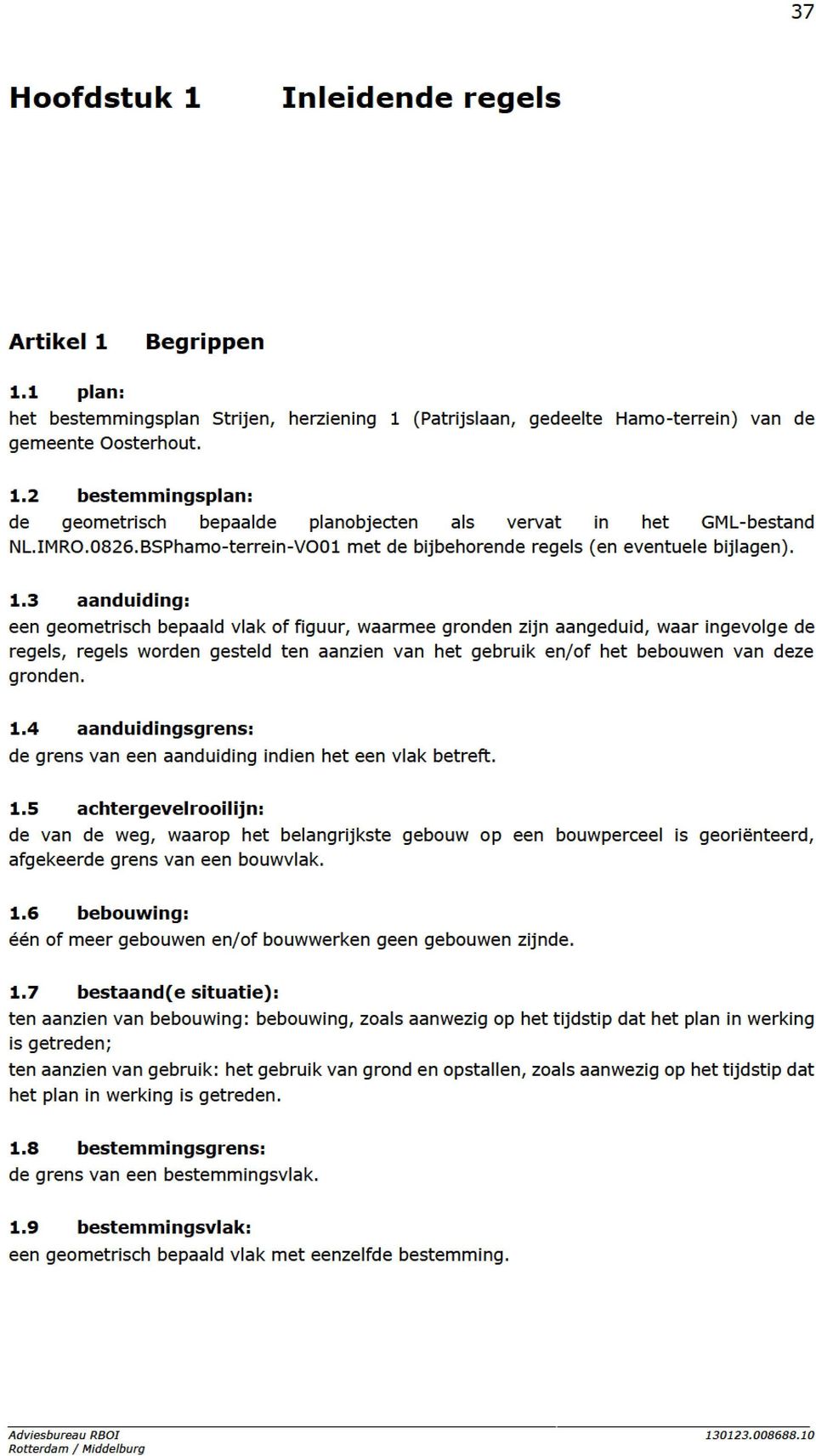 37

Hoofdstuk 1 Inleidende regels

Artikel 1 Begrippen

1.1 plan:
het bestemmingsplan Strijen, herziening 1 (Patrijslaan, gedeelte Hamo-terrein) van de gemeente Oosterhout.

1.2 bestemmingsplan:
de geometrisch bepaalde planobjecten als vervat in het GML-bestand NL.IMRO.0826.BSPhamo-terrein-VO01 met de bijbehorende regels (en eventuele bijlagen).

1.3 aanduiding:
een geometrisch bepaald vlak of figuur, waarmee gronden zijn aangeduid, waar ingevolge de regels, regels worden gesteld ten aanzien van het gebruik en/of het bebouwen van deze gronden.

1.4 aanduidingsgrens:
de grens van een aanduiding indien het een vlak betreft.

1.5 achtergevelrooilijn:
de van de weg, waarop het belangrijkste gebouw op een bouwperceel is georiënteerd, afgekeerde grens van een bouwvlak.

1.6 bebouwing:
één of meer gebouwen en/of bouwwerken geen gebouwen zijnde.

1.7 bestaand(e situatie):
ten aanzien van bebouwing: bebouwing, zoals aanwezig op het tijdstip dat het plan in werking is getreden;
ten aanzien van gebruik: het gebruik van grond en opstallen, zoals aanwezig op het tijdstip dat het plan in werking is getreden.

1.8 bestemmingsgrens:
de grens van een bestemmingsvlak.

1.9 bestemmingsvlak:
een geometrisch bepaald vlak met eenzelfde bestemming.

Adviesbureau RBOI
Rotterdam / Middelburg
130123.008688.10